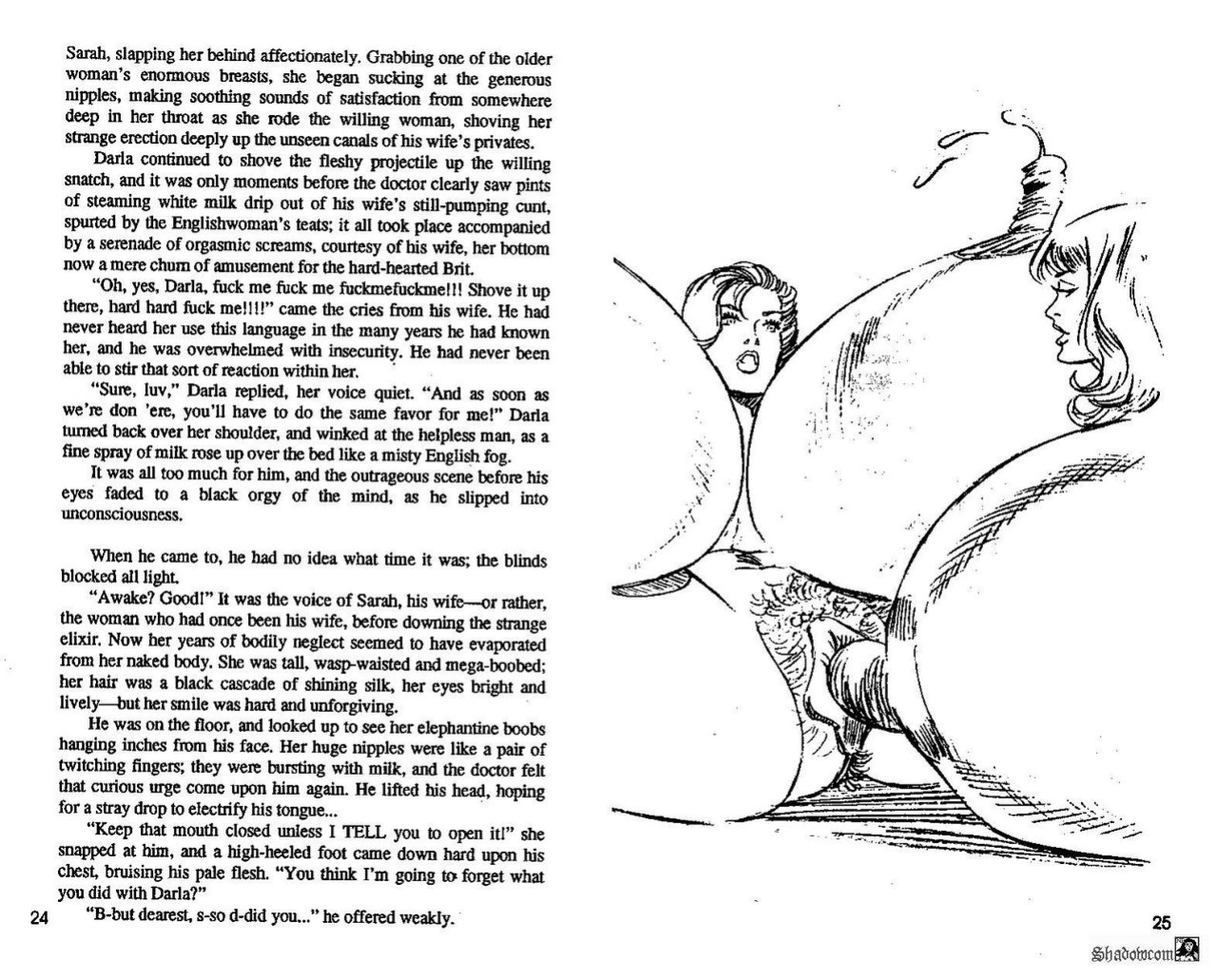 Sarah, slapping her behind affectionately. Grabbing one of the older woman's enormous breasts, she began sucking at the generous nipples, making soothing sounds of satisfaction from somewhere deep in her throat as she rode the willing woman, shoving her strange erection deeply up the unseen canals of his wife's privates.

Darla continued to shove the fleshy projectile up the willing snatch, and it was only moments before the doctor clearly saw pints of steaming white milk drip out of his wife's still-pumping cunt, spurted by the Englishwoman's teats; it all took place accompanied by a serenade of orgasmic screams, courtesy of his wife, her bottom now a mere churn of amusement for the hard-hearted Brit.

"Oh, yes, Darla, fuck me fuck me fuckmefuckme!!! Shove it up there, hard hard fuck me!!!!" came the cries from his wife. He had never heard her use this language in the many years he had known her, and he was overwhelmed with insecurity. He had never been able to stir that sort of reaction within her.

"Sure, luv," Darla replied, her voice quiet. "And as soon as we're don 'ere, you'll have to do the same favor for me!" Darla turned back over her shoulder, and winked at the helpless man, as a fine spray of milk rose up over the bed like a misty English fog.

It was all too much for him, and the outrageous scene before his eyes faded to a black orgy of the mind, as he slipped into unconsciousness.

When he came to, he had no idea what time it was; the blinds blocked all light.

"Awake? Good!" It was the voice of Sarah, his wife—or rather, the woman who had once been his wife, before downing the strange elixir. Now her years of bodily neglect seemed to have evaporated from her naked body. She was tall, wasp-waisted and mega-boobed; her hair was a black cascade of shining silk, her eyes bright and lively—but her smile was hard and unforgiving.

He was on the floor, and looked up to see her elephantine boobs hanging inches from his face. Her huge nipples were like a pair of twitching fingers; they were bursting with milk, and the doctor felt that curious urge come upon him again. He lifted his head, hoping for a stray drop to electrify his tongue...

"Keep that mouth closed unless I TELL you to open it!" she snapped at him, and a high-heeled foot came down hard upon his chest, bruising his pale flesh. "You think I'm going to forget what you did with Darla?"

"B-but dearest, s-so d-did you..." he offered weakly.

24

25

Shadowcom